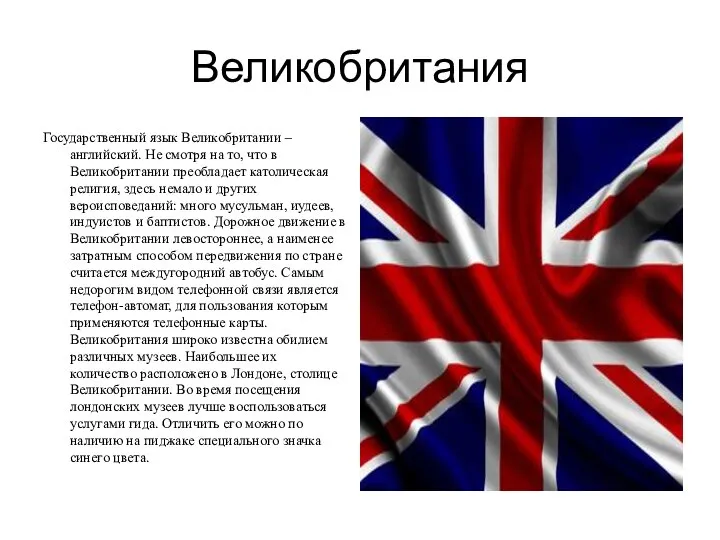 Великобритания

Государственный язык Великобритании – английский. Не смотря на то, что в Великобритании преобладает католическая религия, здесь немало и других вероисповеданий: много мусульман, иудеев, индуистов и баптистов. Дорожное движение в Великобритании левостороннее, а наименее затратным способом передвижения по стране считается междугородний автобус. Самым недорогим видом телефонной связи является телефон-автомат, для пользования которым применяются телефонные карты. Великобритания широко известна обилием различных музеев. Наибольшее их количество расположено в Лондоне, столице Великобритании. Во время посещения лондонских музеев лучше воспользоваться услугами гида. Отличить его можно по наличию на пиджаке специального значка синего цвета.